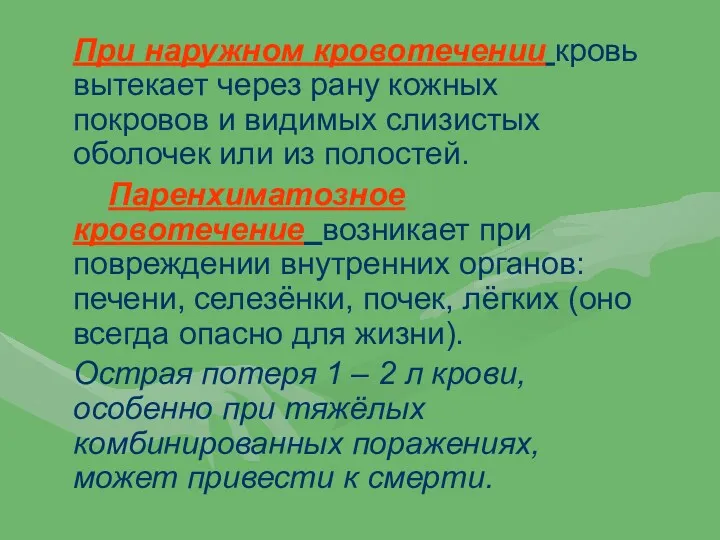 При наружном кровотечении кровь вытекает через рану кожных покровов и видимых слизистых оболочек или из полостей.

Паренхиматозное кровотечение возникает при повреждении внутренних органов: печени, селезёнки, почек, лёгких (оно всегда опасно для жизни).

Острая потеря 1 – 2 л крови, особенно при тяжёлых комбинированных поражениях, может привести к смерти.